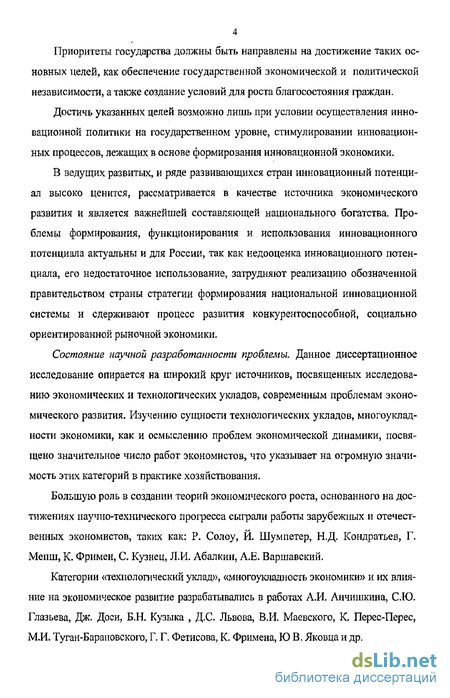 4

Приоритеты государства должны быть направлены на достижение таких основных целей, как обеспечение государственной экономической и политической независимости, а также создание условий для роста благосостояния граждан.

Достичь указанных целей возможно лишь при условии осуществления инновационной политики на государственном уровне, стимулировании инновационных процессов, лежащих в основе формирования инновационной экономики.

В ведущих развитых, и ряде развивающихся стран инновационный потенциал высоко ценится, рассматривается в качестве источника экономического развития и является важнейшей составляющей национального богатства. Проблемы формирования, функционирования и использования инновационного потенциала актуальны и для России, так как недооценка инновационного потенциала, его недостаточное использование, затрудняют реализацию обозначенной правительством страны стратегии формирования национальной инновационной системы и сдерживают процесс развития конкурентоспособной, социально ориентированной рыночной экономики.

Состояние научной разработанности проблемы. Данное диссертационное исследование опирается на широкий круг источников, посвященных исследованию экономических и технологических укладов, современным проблемам экономического развития. Изучению сущности технологических укладов, многоукладности экономики, как и осмыслению проблем экономической динамики, посвящено значительное число работ экономистов, что указывает на огромную значимость этих категорий в практике хозяйствования.

Большую роль в создании теорий экономического роста, основанного на достижениях научно-технического прогресса сыграли работы зарубежных и отечественных экономистов, таких как: Р. Солоу, Й. Шумпетер, Н.Д. Кондратьев, Г. Менш, К. Фримен, С. Кузнец, Л.И. Абалкин, А.Е. Варшавский.

Категории «технологический уклад», «многоукладность экономики» и их влияние на экономическое развитие разрабатывались в работах А.И. Анчишкина, С.Ю. Глазьева, Дж. Доси, Б.Н. Кузыка , Д.С. Львова, В.И. Маевского, К. Перес-Перес, М.И. Туган-Барановского, Г. Г. Фетисова, К. Фримена, Ю В. Яковца и др.

dsLib.net
библиотека диссертаций